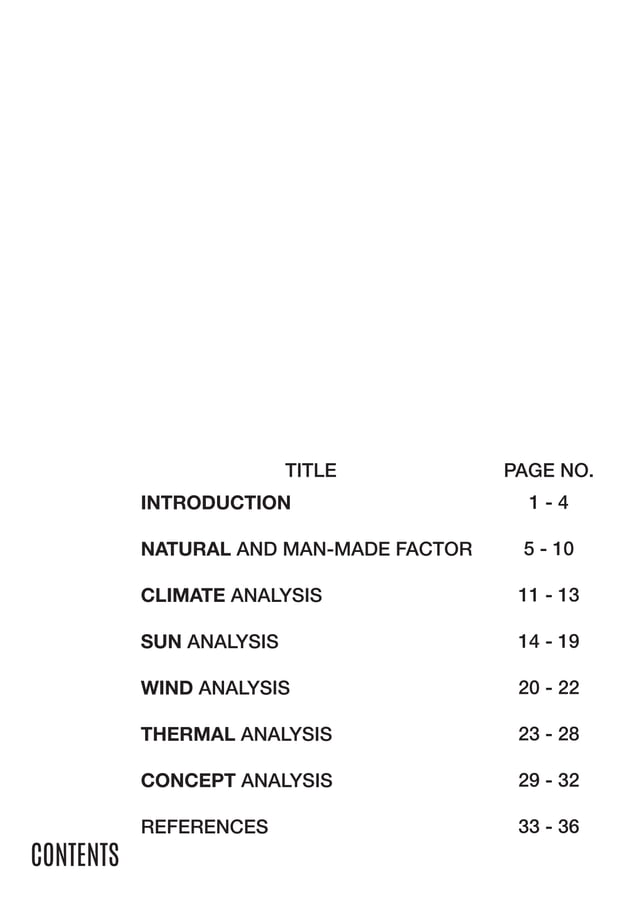 TITLE PAGE NO.

INTRODUCTION 1 - 4

NATURAL AND MAN-MADE FACTOR 5 - 10

CLIMATE ANALYSIS 11 - 13

SUN ANALYSIS 14 - 19

WIND ANALYSIS 20 - 22

THERMAL ANALYSIS 23 - 28

CONCEPT ANALYSIS 29 - 32

REFERENCES 33 - 36

CONTENTS